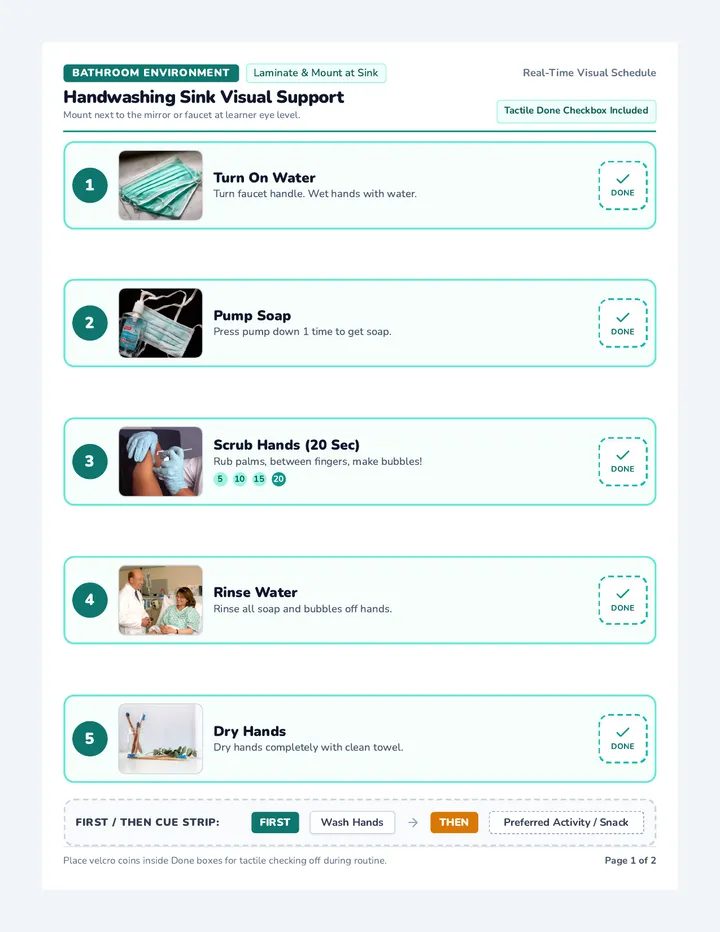 BATHROOM ENVIRONMENT
Laminate & Mount at Sink
Real-Time Visual Schedule

Handwashing Sink Visual Support
Mount next to the mirror or faucet at learner eye level.
Tactile Done Checkbox Included

1
Turn On Water
Turn faucet handle. Wet hands with water.
✓ DONE

2
Pump Soap
Press pump down 1 time to get soap.
✓ DONE

3
Scrub Hands (20 Sec)
Rub palms, between fingers, make bubbles!
5 10 15 20
✓ DONE

4
Rinse Water
Rinse all soap and bubbles off hands.
✓ DONE

5
Dry Hands
Dry hands completely with clean towel.
✓ DONE

FIRST / THEN CUE STRIP: FIRST Wash Hands → THEN Preferred Activity / Snack

Place velcro coins inside Done boxes for tactile checking off during routine.
Page 1 of 2